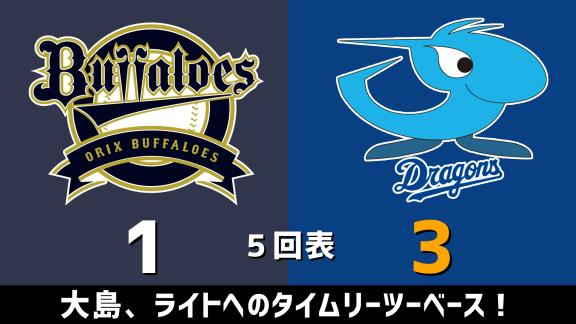 Buffaloes
ORIX BUFFALOES

Dragons

1

5回表

3

大島、ライトへのタイムリーツーベース！